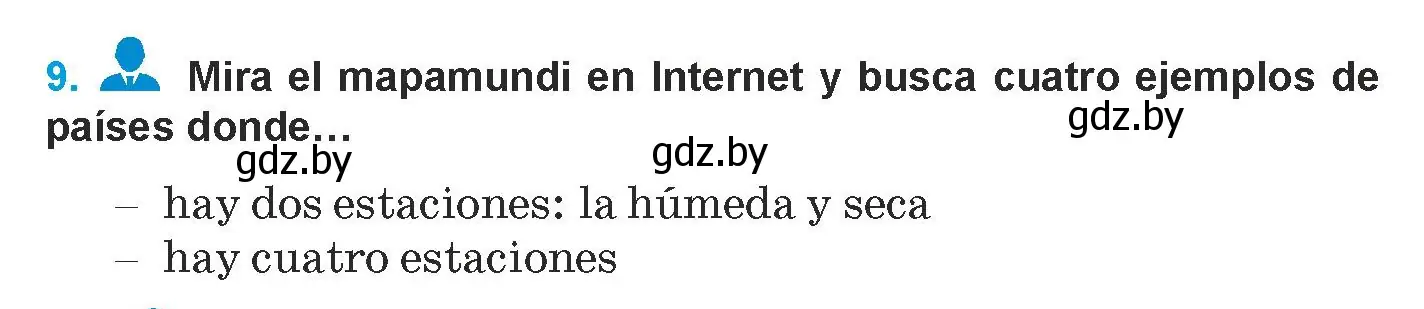 9. Mira el mapamundi en Internet y busca cuatro ejemplos de países donde…

gdz.by

gdz.by gdz.by

– hay dos estaciones: la húmeda y seca
– hay cuatro estaciones